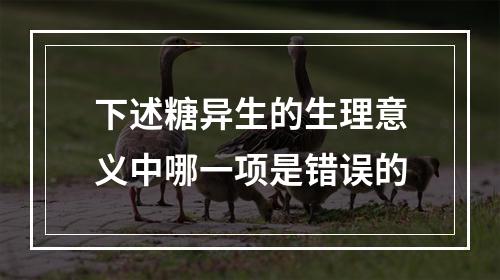 下述糖异生的生理意义中哪一项是错误的